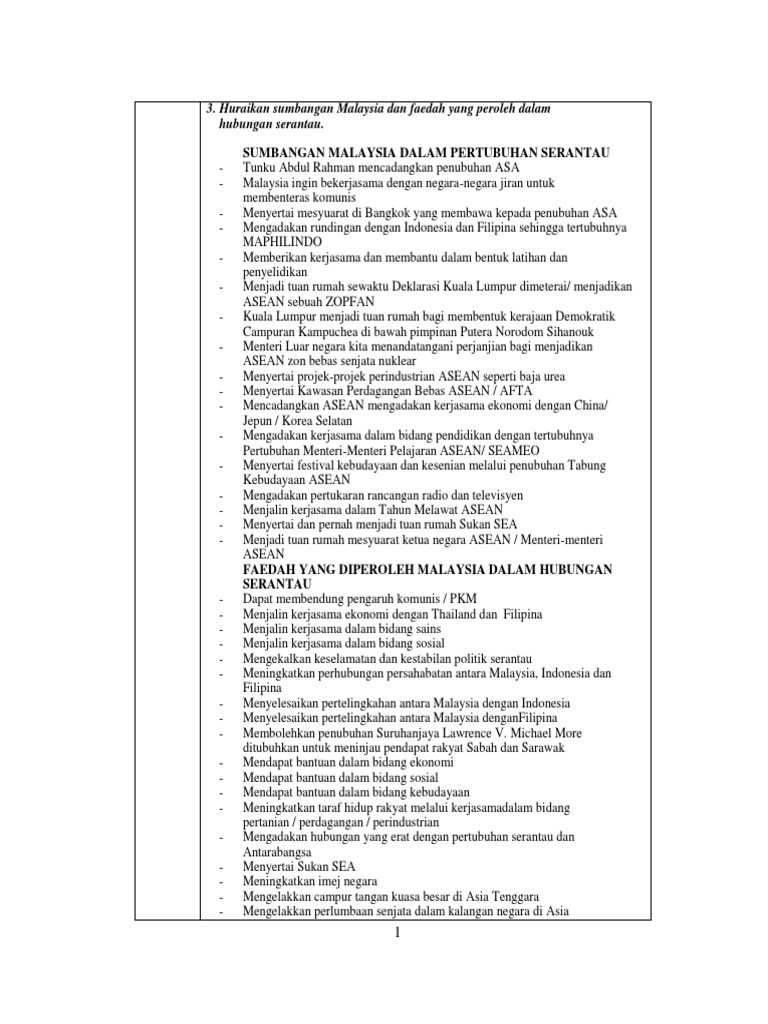 3. Huraikan sumbangan Malaysia dan faedah yang peroleh dalam hubungan serantau.

SUMBANGAN MALAYSIA DALAM PERTUBUHAN SERANTAU
- Tunku Abdul Rahman mencadangkan penubuhan ASA
- Malaysia ingin bekerjasama dengan negara-negara jiran untuk membenteras komunis
- Menyertai mesyuarat di Bangkok yang membawa kepada penubuhan ASA
- Mengadakan rundingan dengan Indonesia dan Filipina sehingga tertubuhnya MAPHILINDO
- Memberikan kerjasama dan membantu dalam bentuk latihan dan penyelidikan
- Menjadi tuan rumah sewaktu Deklarasi Kuala Lumpur dimeterai/ menjadikan ASEAN sebuah ZOPFAN
- Kuala Lumpur menjadi tuan rumah bagi membentuk kerajaan Demokratik Campuran Kampuchea di bawah pimpinan Putera Norodom Sihanouk
- Menteri Luar negara kita menandatangani perjanjian bagi menjadikan ASEAN zon bebas senjata nuklear
- Menyertai projek-projek perindustrian ASEAN seperti baja urea
- Menyertai Kawasan Perdagangan Bebas ASEAN / AFTA
- Mencadangkan ASEAN mengadakan kerjasama ekonomi dengan China/ Jepun / Korea Selatan
- Mengadakan kerjasama dalam bidang pendidikan dengan tertubuhnya Pertubuhan Menteri-Menteri Pelajaran ASEAN/ SEAMEO
- Menyertai festival kebudayaan dan kesenian melalui penubuhan Tabung Kebudayaan ASEAN
- Mengadakan pertukaran rancangan radio dan televisyen
- Menjalin kerjasama dalam Tahun Melawat ASEAN
- Menyertai dan pernah menjadi tuan rumah Sukan SEA
- Menjadi tuan rumah mesyuarat ketua negara ASEAN / Menteri-menteri ASEAN

FAEDAH YANG DIPEROLEH MALAYSIA DALAM HUBUNGAN SERANTAU
- Dapat membendung pengaruh komunis / PKM
- Menjalin kerjasama ekonomi dengan Thailand dan Filipina
- Menjalin kerjasama dalam bidang sains
- Menjalin kerjasama dalam bidang sosial
- Mengekalkan keselamatan dan kestabilan politik serantau
- Meningkatkan perhubungan persahabatan antara Malaysia, Indonesia dan Filipina
- Menyelesaikan pertelingkahan antara Malaysia dengan Indonesia
- Menyelesaikan pertelingkahan antara Malaysia denganFilipina
- Membolehkan penubuhan Suruhanjaya Lawrence V. Michael More ditubuhkan untuk meninjau pendapat rakyat Sabah dan Sarawak
- Mendapat bantuan dalam bidang ekonomi
- Mendapat bantuan dalam bidang sosial
- Mendapat bantuan dalam bidang kebudayaan
- Meningkatkan taraf hidup rakyat melalui kerjasamadalam bidang pertanian / perdagangan / perindustrian
- Mengadakan hubungan yang erat dengan pertubuhan serantau dan Antarabangsa
- Menyertai Sukan SEA
- Meningkatkan imej negara
- Mengelakkan campur tangan kuasa besar di Asia Tenggara
- Mengelakkan perlumbaan senjata dalam kalangan negara di Asia

1